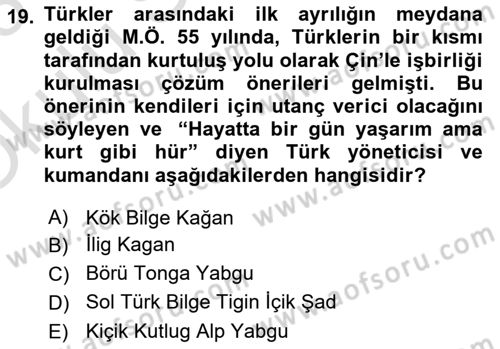 19. Türkler arasındaki ilk ayrılığın meydana geldiği M.Ö. 55 yılında, Türklerin bir kısmı tarafından kurtuluş yolu olarak Çin'le işbirliği kurulması çözüm önerileri gelmişti. Bu önerinin kendileri için utanç verici olacağını söyleyen ve "Hayatta bir gün yaşarım ama kurt gibi hür" diyen Türk yöneticisi ve kumandanı aşağıdakilerden hangisidir?

A) Kök Bilge Kağan
B) İlig Kagan
C) Börü Tonga Yabgu
D) Sol Türk Bilge Tigin İçik Şad
E) Kiçik Kutlug Alp Yabgu

www.aofsoru.com